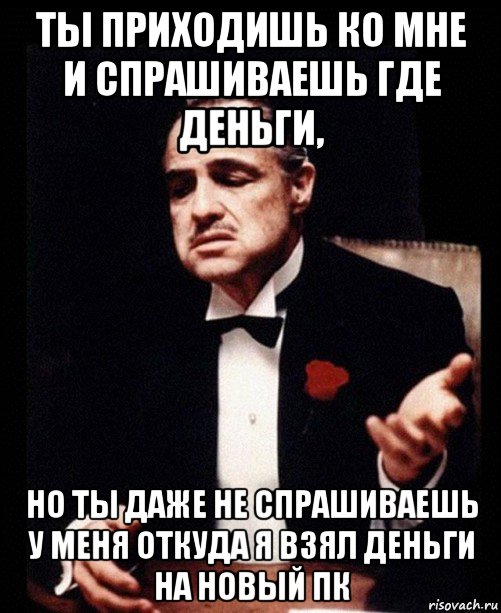 ТЫ ПРИХОДИШЬ КО МНЕ И СПРАШИВАЕШЬ ГДЕ ДЕНЬГИ,

НО ТЫ ДАЖЕ НЕ СПРАШИВАЕШЬ У МЕНЯ ОТКУДА Я ВЗЯЛ ДЕНЬГИ НА НОВЫЙ ПК

risovach.ru